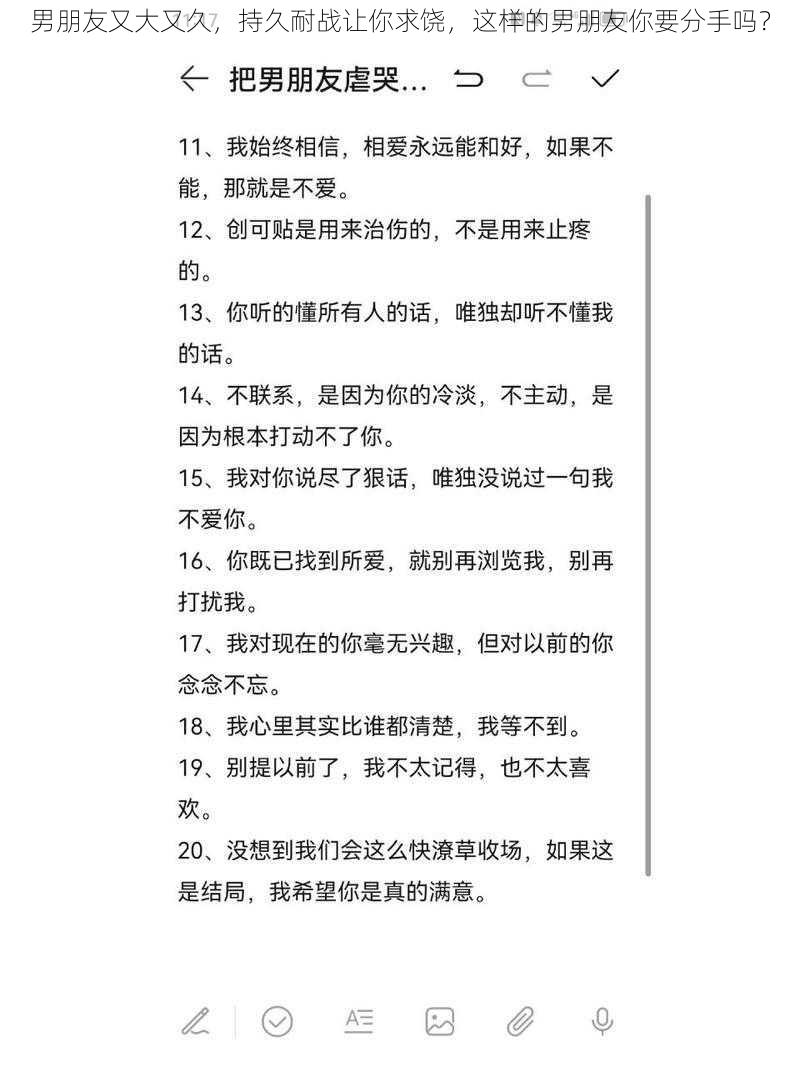 男朋友又大又久，持久耐战让你求饶，这样的男朋友你要分手吗？

把男朋友虐哭...

11、我始终相信，相爱永远能和好，如果不能，那就是不爱。
12、创可贴是用来治伤的，不是用来止疼的。
13、你听的懂所有人的话，唯独却听不懂我的话。
14、不联系，是因为你的冷淡，不主动，是因为根本打动不了你。
15、我对你说尽了狠话，唯独没说过一句我不爱你。
16、你既已找到所爱，就别再浏览我，别再打扰我。
17、我对现在的你毫无兴趣，但对以前的你念念不忘。
18、我心里其实比谁都清楚，我等不到。
19、别提以前了，我不太记得，也不太喜欢。
20、没想到我们会这么快潦草收场，如果这是结局，我希望你是真的满意。